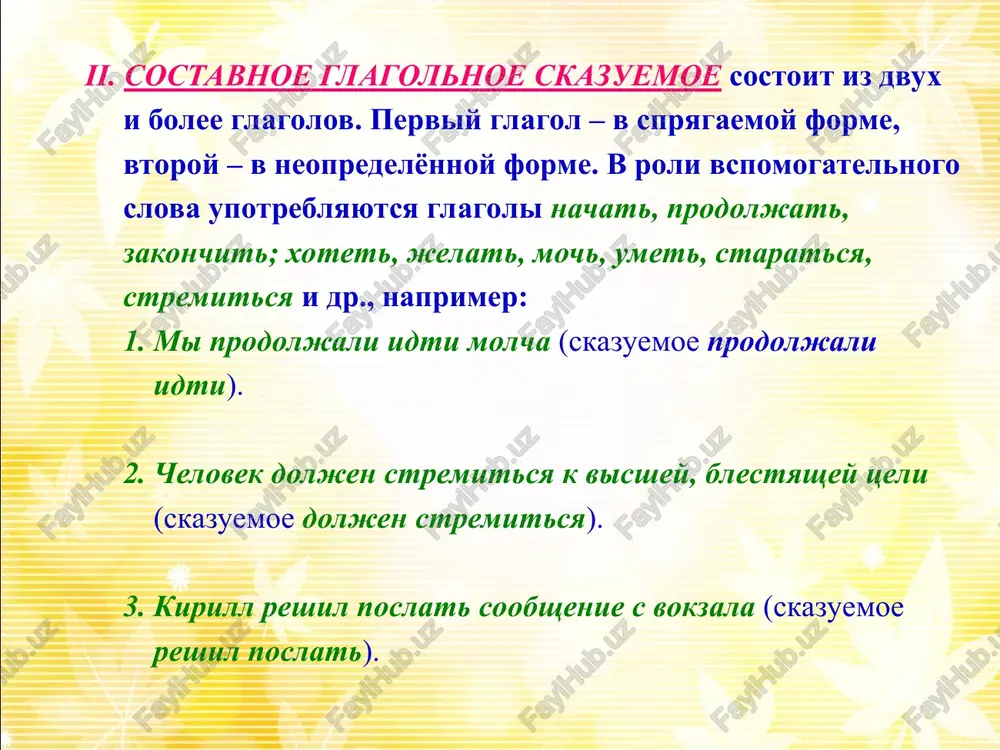 II. СОСТАВНОЕ ГЛАГОЛЬНОЕ СКАЗУЕМОЕ состоит из двух и более глаголов. Первый глагол – в спрягаемой форме, второй – в неопределённой форме. В роли вспомогательного слова употребляются глаголы начать, продолжать, закончить; хотеть, желать, мочь, уметь, стараться, стремиться и др., например:

1. Мы продолжали идти молча (сказуемое продолжали идти).

2. Человек должен стремиться к высшей, блестящей цели (сказуемое должен стремиться).

3. Кирилл решил послать сообщение с вокзала (сказуемое решил послать).

FaylHub.uz